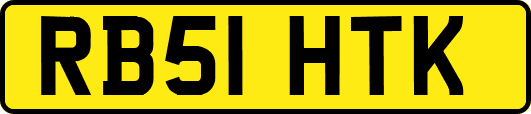 RB51 HTK